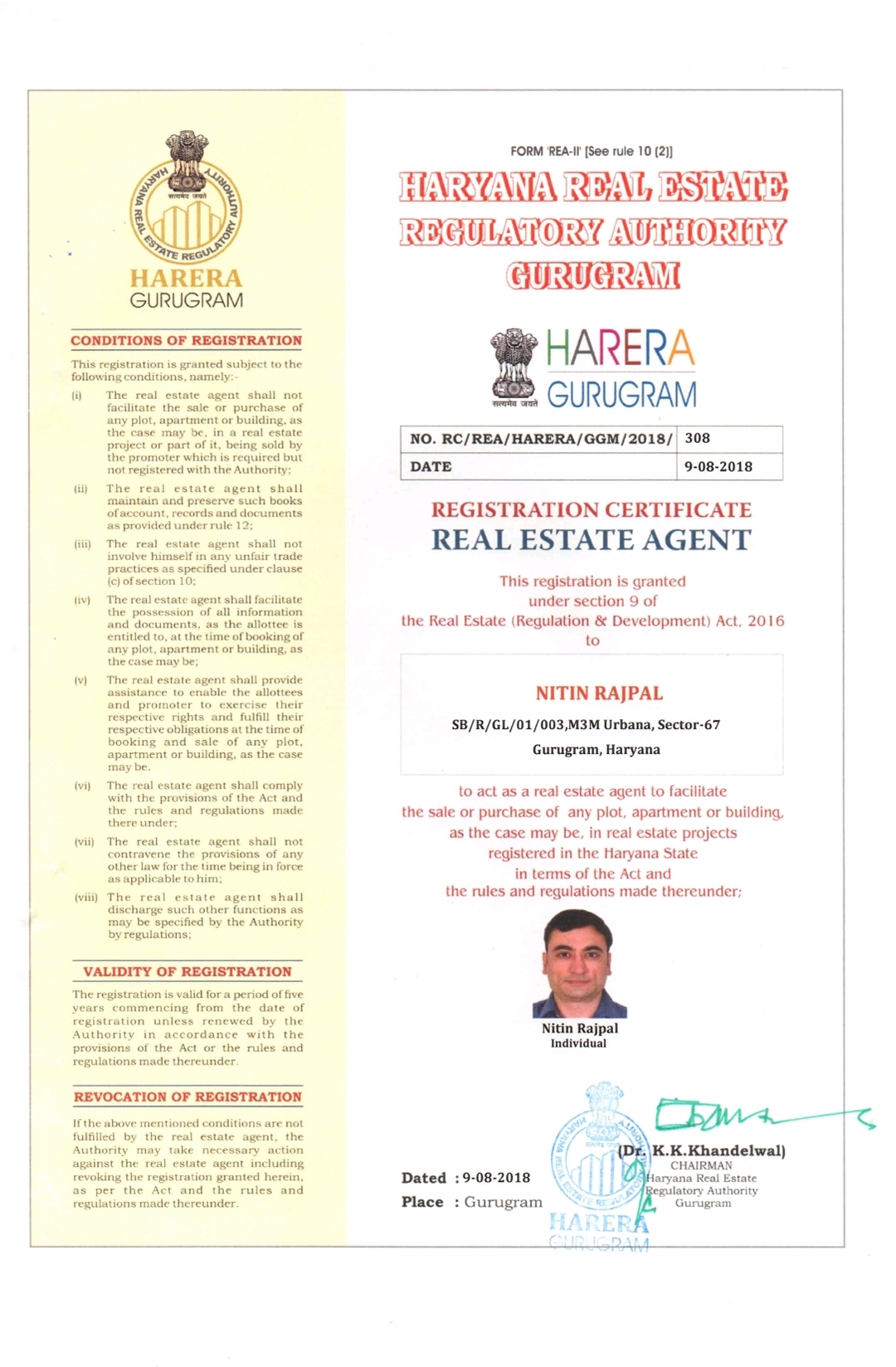 HARYANA REAL ESTATE REGULATORY AUTHORITY
सत्यमेव जयते
HARERA
GURUGRAM

CONDITIONS OF REGISTRATION

This registration is granted subject to the following conditions, namely:-

(i) The real estate agent shall not facilitate the sale or purchase of any plot, apartment or building, as the case may be, in a real estate project or part of it, being sold by the promoter which is required but not registered with the Authority;

(ii) The real estate agent shall maintain and preserve such books of account, records and documents as provided under rule 12;

(iii) The real estate agent shall not involve himself in any unfair trade practices as specified under clause (c) of section 10;

(iv) The real estate agent shall facilitate the possession of all information and documents, as the allottee is entitled to, at the time of booking of any plot, apartment or building, as the case may be;

(v) The real estate agent shall provide assistance to enable the allottees and promoter to exercise their respective rights and fulfill their respective obligations at the time of booking and sale of any plot, apartment or building, as the case may be.

(vi) The real estate agent shall comply with the provisions of the Act and the rules and regulations made there under;

(vii) The real estate agent shall not contravene the provisions of any other law for the time being in force as applicable to him;

(viii) The real estate agent shall discharge such other functions as may be specified by the Authority by regulations;

VALIDITY OF REGISTRATION

The registration is valid for a period of five years commencing from the date of registration unless renewed by the Authority in accordance with the provisions of the Act or the rules and regulations made thereunder.

REVOCATION OF REGISTRATION

If the above mentioned conditions are not fulfilled by the real estate agent, the Authority may take necessary action against the real estate agent including revoking the registration granted herein, as per the Act and the rules and regulations made thereunder.

FORM 'REA-II' [See rule 10 (2)]

HARYANA REAL ESTATE REGULATORY AUTHORITY GURUGRAM

सत्यमेव जयते
HARERA
GURUGRAM

| NO. RC/REA/HARERA/GGM/2018/ | 308 |
|---|---|
| DATE | 9-08-2018 |

REGISTRATION CERTIFICATE
REAL ESTATE AGENT

This registration is granted under section 9 of the Real Estate (Regulation & Development) Act, 2016 to

NITIN RAJPAL
SB/R/GL/01/003,M3M Urbana, Sector-67
Gurugram, Haryana

to act as a real estate agent to facilitate the sale or purchase of any plot, apartment or building, as the case may be, in real estate projects registered in the Haryana State in terms of the Act and the rules and regulations made thereunder;

Nitin Rajpal
Individual

Dated : 9-08-2018
Place : Gurugram

HARYANA REAL ESTATE REGULATORY AUTHORITY
HARERA
GURUGRAM

(Dr. K.K.Khandelwal)
CHAIRMAN
Haryana Real Estate Regulatory Authority
Gurugram